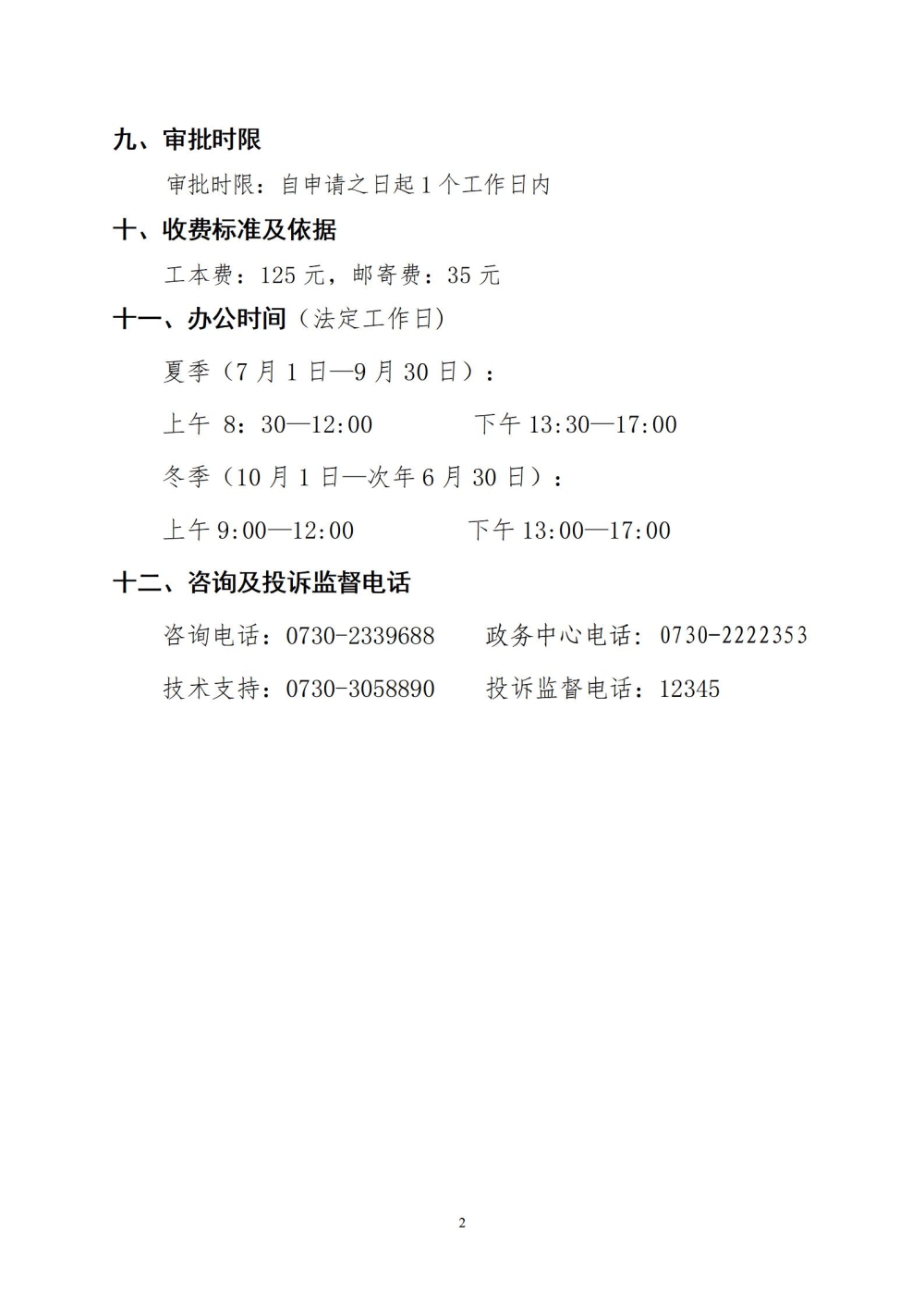 九、审批时限

审批时限：自申请之日起 1 个工作日内

十、收费标准及依据

工本费：125 元，邮寄费：35 元

十一、办公时间（法定工作日）

夏季（7 月 1 日—9 月 30 日）：

上午 8：30—12:00　　下午 13:30—17:00

冬季（10 月 1 日—次年 6 月 30 日）：

上午 9:00—12:00　　下午 13:00—17:00

十二、咨询及投诉监督电话

咨询电话：0730-2339688　　政务中心电话：0730-2222353

技术支持：0730-3058890　　投诉监督电话：12345

2